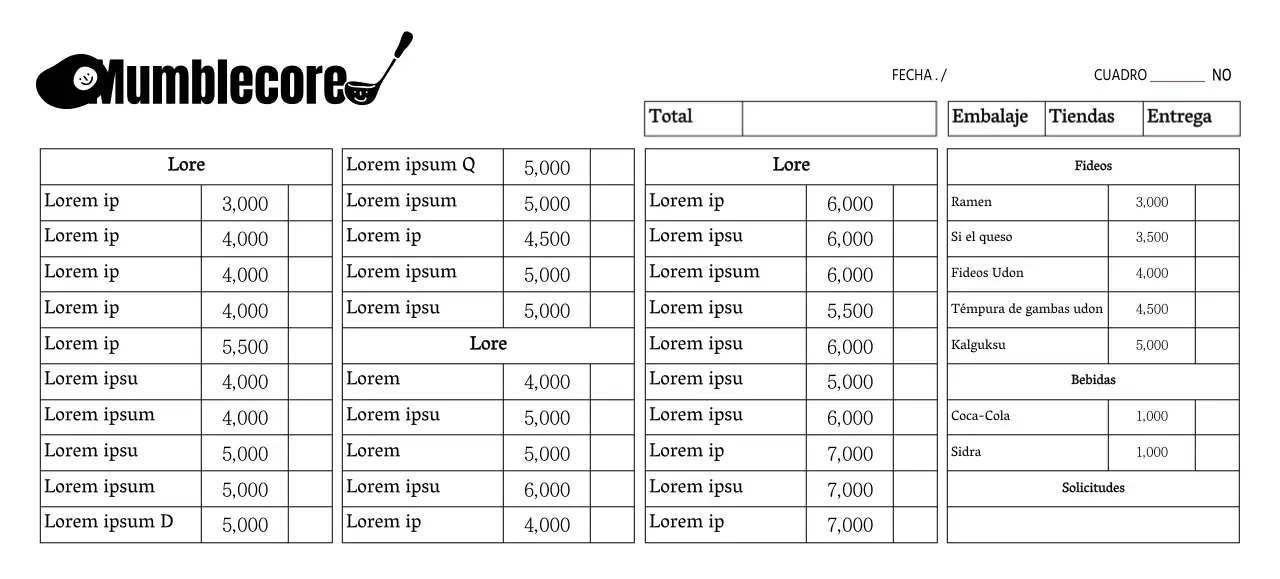 Mumblecore

FECHA . /

CUADRO ________ NO

| Total | |
|---|---|

| Embalaje | Tiendas | Entrega |
|---|---|---|

| Lore | | |
|---|---|---|
| Lorem ip | 3,000 | |
| Lorem ip | 4,000 | |
| Lorem ip | 4,000 | |
| Lorem ip | 4,000 | |
| Lorem ip | 5,500 | |
| Lorem ipsu | 4,000 | |
| Lorem ipsum | 4,000 | |
| Lorem ipsu | 5,000 | |
| Lorem ipsum | 5,000 | |
| Lorem ipsum D | 5,000 | |

| Lorem ipsum Q | 5,000 | |
|---|---|---|
| Lorem ipsum | 5,000 | |
| Lorem ip | 4,500 | |
| Lorem ipsum | 5,000 | |
| Lorem ipsu | 5,000 | |
| Lore | | |
| Lorem | 4,000 | |
| Lorem ipsu | 5,000 | |
| Lorem | 5,000 | |
| Lorem ipsu | 6,000 | |
| Lorem ip | 4,000 | |

| Lore | | |
|---|---|---|
| Lorem ip | 6,000 | |
| Lorem ipsu | 6,000 | |
| Lorem ipsum | 6,000 | |
| Lorem ipsu | 5,500 | |
| Lorem ipsu | 6,000 | |
| Lorem ipsu | 5,000 | |
| Lorem ipsu | 6,000 | |
| Lorem ip | 7,000 | |
| Lorem ipsu | 7,000 | |
| Lorem ip | 7,000 | |

| Fideos | | |
|---|---|---|
| Ramen | 3,000 | |
| Si el queso | 3,500 | |
| Fideos Udon | 4,000 | |
| Témpura de gambas udon | 4,500 | |
| Kalguksu | 5,000 | |
| Bebidas | | |
| Coca-Cola | 1,000 | |
| Sidra | 1,000 | |
| Solicitudes | | |
| | | |